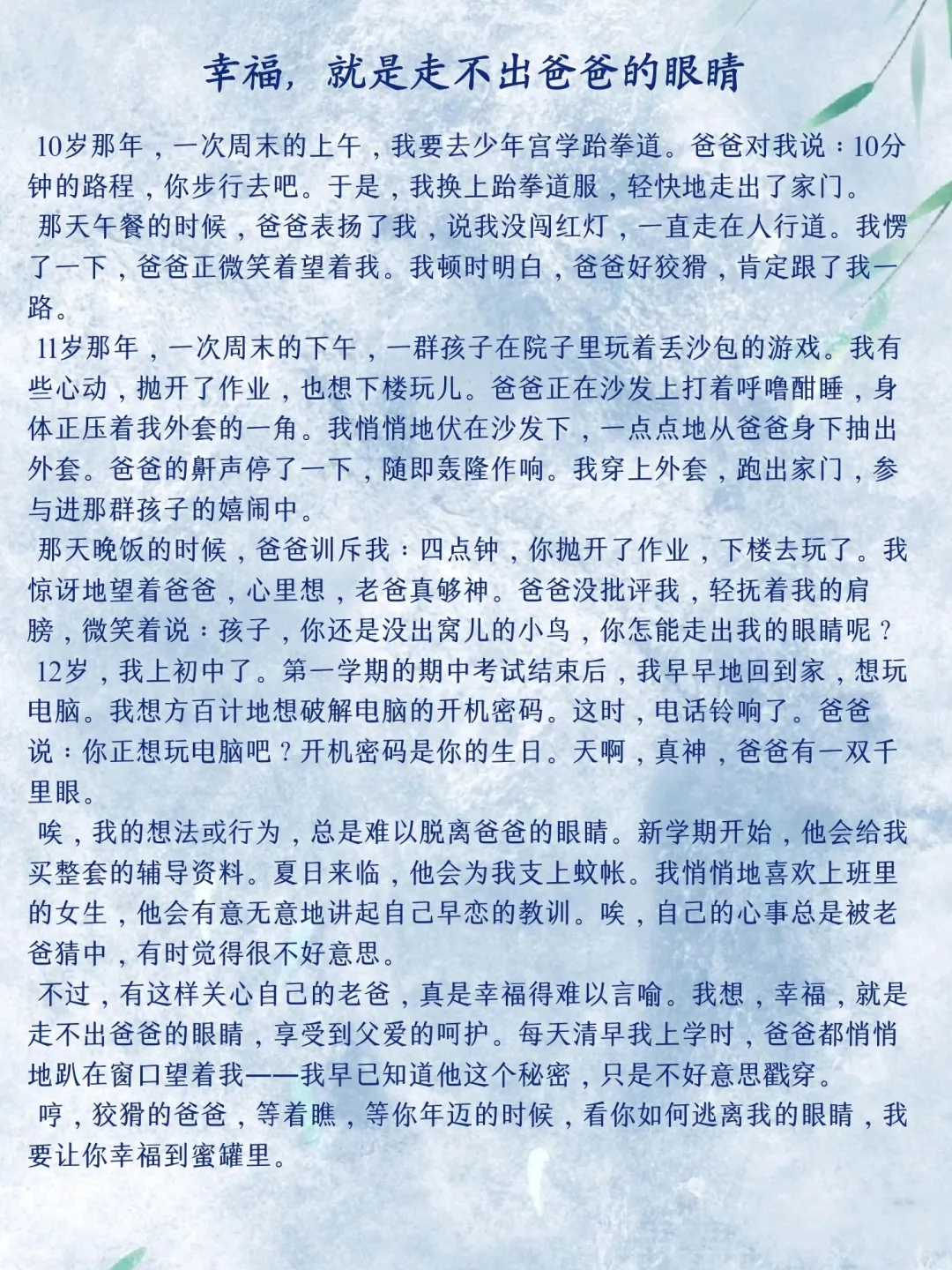 幸福，就是走不出爸爸的眼睛

10岁那年，一次周末的上午，我要去少年宫学跆拳道。爸爸对我说：10分钟的路程，你步行去吧。于是，我换上跆拳道服，轻快地走出了家门。

那天午餐的时候，爸爸表扬了我，说我没闯红灯，一直走在人行道。我愣了一下，爸爸正微笑着望着我。我顿时明白，爸爸好狡猾，肯定跟了我一路。

11岁那年，一次周末的下午，一群孩子在院子里玩着丢沙包的游戏。我有些心动，抛开了作业，也想下楼玩儿。爸爸正在沙发上打着呼噜酣睡，身体正压着我外套的一角。我悄悄地伏在沙发下，一点点地从爸爸身下抽出外套。爸爸的鼾声停了一下，随即轰隆作响。我穿上外套，跑出家门，参与进那群孩子的嬉闹中。

那天晚饭的时候，爸爸训斥我：四点钟，你抛开了作业，下楼去玩了。我惊讶地望着爸爸，心里想，老爸真够神。爸爸没批评我，轻抚着我的肩膀，微笑着说：孩子，你还是没出窝儿的小鸟，你怎能走出我的眼睛呢？

12岁，我上初中了。第一学期的期中考试结束后，我早早地回到家，想玩电脑。我想方百计地想破解电脑的开机密码。这时，电话铃响了。爸爸说：你正想玩电脑吧？开机密码是你的生日。天啊，真神，爸爸有一双千里眼。

唉，我的想法或行为，总是难以脱离爸爸的眼睛。新学期开始，他会给我买整套的辅导资料。夏日来临，他会为我支上蚊帐。我悄悄地喜欢上班里的女生，他会有意无意地讲起自己早恋的教训。唉，自己的心事总是被老爸猜中，有时觉得很不好意思。

不过，有这样关心自己的老爸，真是幸福得难以言喻。我想，幸福，就是走不出爸爸的眼睛，享受到父爱的呵护。每天清早我上学时，爸爸都悄悄地趴在窗口望着我——我早已知道他这个秘密，只是不好意思戳穿。

哼，狡猾的爸爸，等着瞧，等你年迈的时候，看你如何逃离我的眼睛，我要让你幸福到蜜罐里。